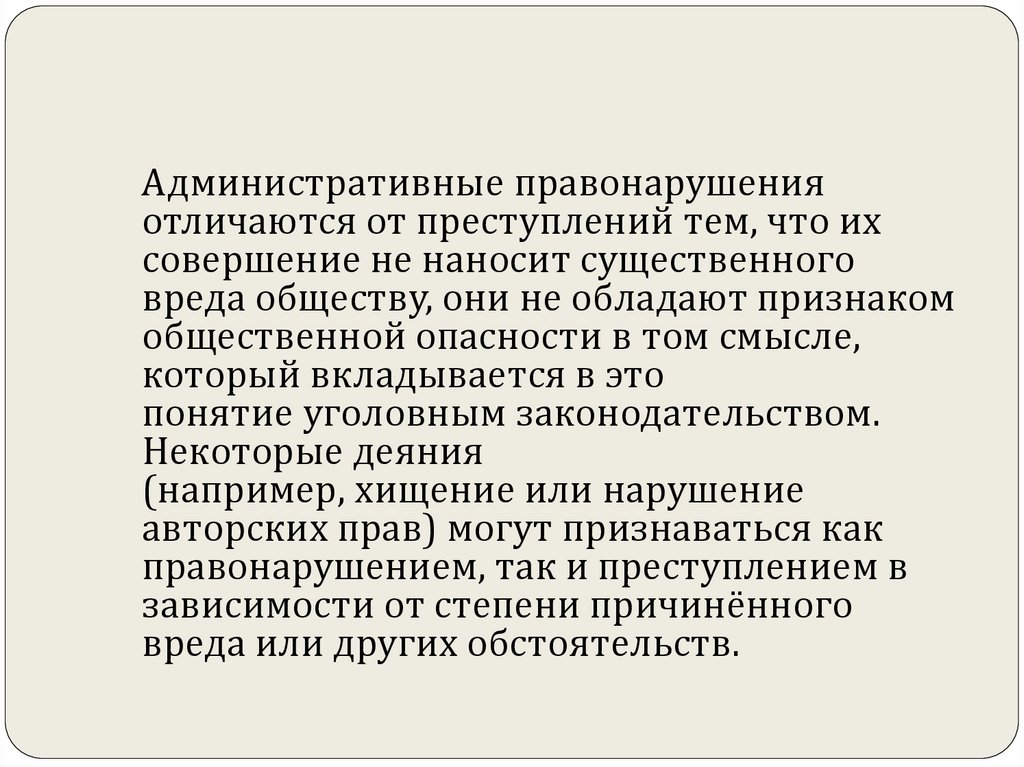 Административные правонарушения отличаются от преступлений тем, что их совершение не наносит существенного вреда обществу, они не обладают признаком общественной опасности в том смысле, который вкладывается в это понятие уголовным законодательством. Некоторые деяния (например, хищение или нарушение авторских прав) могут признаваться как правонарушением, так и преступлением в зависимости от степени причинённого вреда или других обстоятельств.